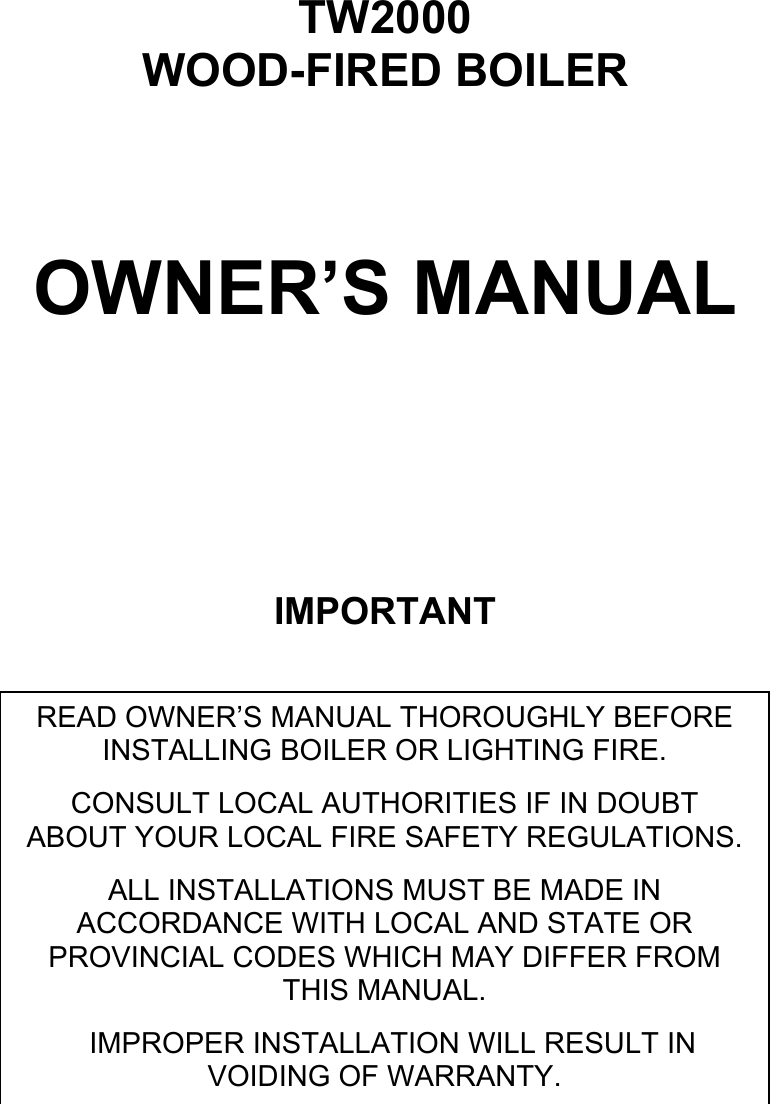 TW2000
WOOD-FIRED BOILER

OWNER’S MANUAL

IMPORTANT

READ OWNER’S MANUAL THOROUGHLY BEFORE INSTALLING BOILER OR LIGHTING FIRE.

CONSULT LOCAL AUTHORITIES IF IN DOUBT ABOUT YOUR LOCAL FIRE SAFETY REGULATIONS.

ALL INSTALLATIONS MUST BE MADE IN ACCORDANCE WITH LOCAL AND STATE OR PROVINCIAL CODES WHICH MAY DIFFER FROM THIS MANUAL.

IMPROPER INSTALLATION WILL RESULT IN VOIDING OF WARRANTY.